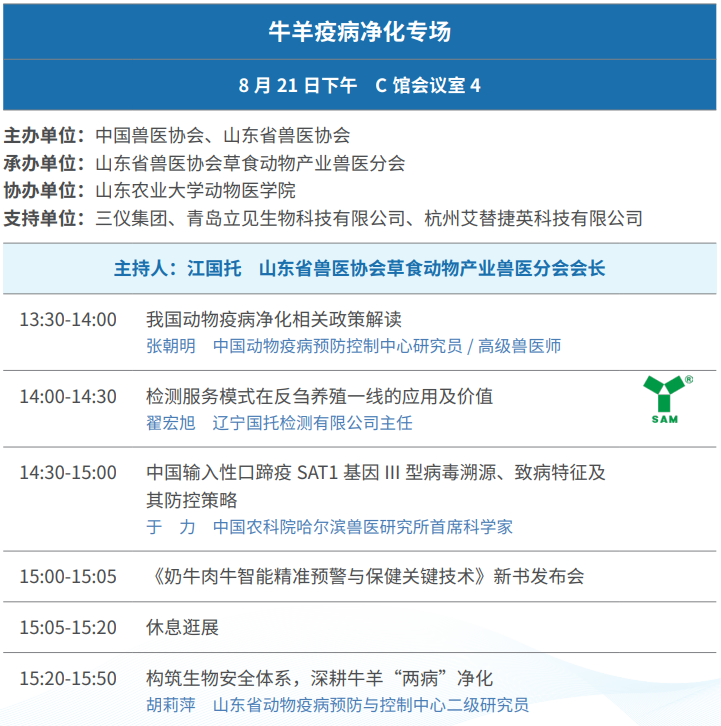 牛羊疫病净化专场

8月21日下午 C馆会议室4

主办单位：中国兽医协会、山东省兽医协会
承办单位：山东省兽医协会草食动物产业兽医分会
协办单位：山东农业大学动物医学院
支持单位：三仪集团、青岛立见生物科技有限公司、杭州艾替捷英科技有限公司

主持人：江国托 山东省兽医协会草食动物产业兽医分会会长

13:30-14:00 我国动物疫病净化相关政策解读
张朝明 中国动物疫病预防控制中心研究员/高级兽医师

14:00-14:30 检测服务模式在反刍养殖一线的应用及价值
翟宏旭 辽宁国托检测有限公司主任

SAM

14:30-15:00 中国输入性口蹄疫SAT1基因III型病毒溯源、致病特征及其防控策略
于 力 中国农科院哈尔滨兽医研究所首席科学家

15:00-15:05 《奶牛肉牛智能精准预警与保健关键技术》新书发布会

15:05-15:20 休息逛展

15:20-15:50 构筑生物安全体系，深耕牛羊“两病”净化
胡莉萍 山东省动物疫病预防与控制中心二级研究员